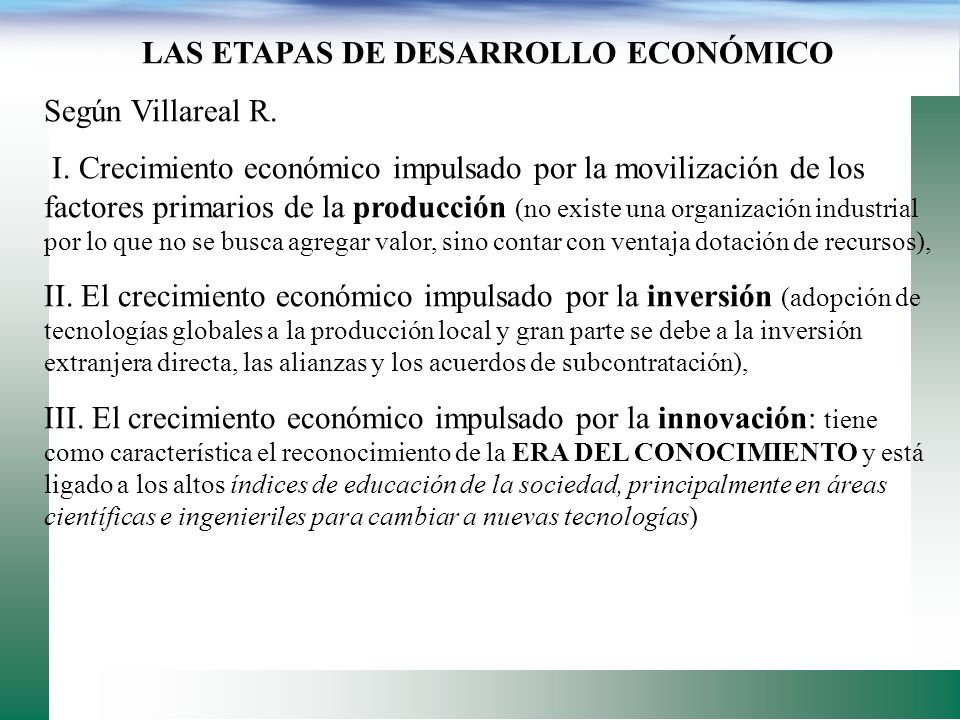 LAS ETAPAS DE DESARROLLO ECONÓMICO

Según Villareal R.

I. Crecimiento económico impulsado por la movilización de los factores primarios de la producción (no existe una organización industrial por lo que no se busca agregar valor, sino contar con ventaja dotación de recursos),

II. El crecimiento económico impulsado por la inversión (adopción de tecnologías globales a la producción local y gran parte se debe a la inversión extranjera directa, las alianzas y los acuerdos de subcontratación),

III. El crecimiento económico impulsado por la innovación: tiene como característica el reconocimiento de la ERA DEL CONOCIMIENTO y está ligado a los altos índices de educación de la sociedad, principalmente en áreas científicas e ingenieriles para cambiar a nuevas tecnologías)